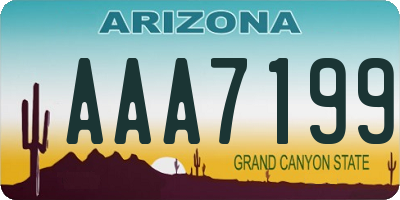 ARIZONA

AAA7199

GRAND CANYON STATE